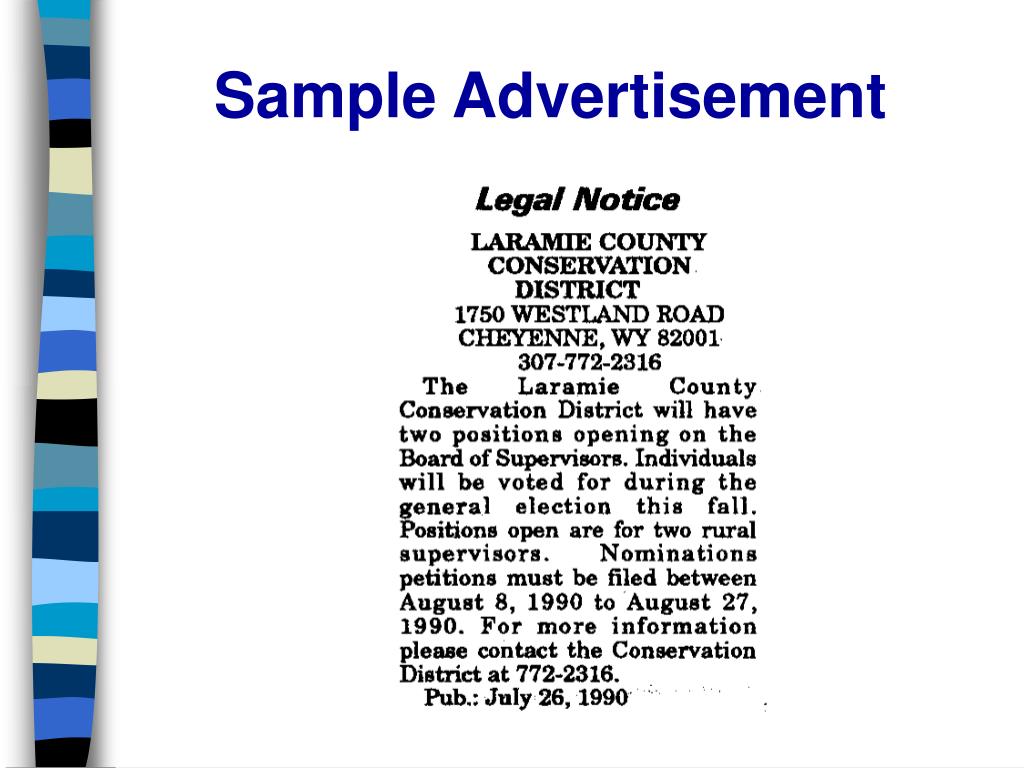 Sample Advertisement

Legal Notice

LARAMIE COUNTY CONSERVATION DISTRICT
1750 WESTLAND ROAD
CHEYENNE, WY 82001
307-772-2316

The Laramie County Conservation District will have two positions opening on the Board of Supervisors. Individuals will be voted for during the general election this fall. Positions open are for two rural supervisors. Nominations petitions must be filed between August 8, 1990 to August 27, 1990. For more information please contact the Conservation District at 772-2316.

Pub.: July 26, 1990